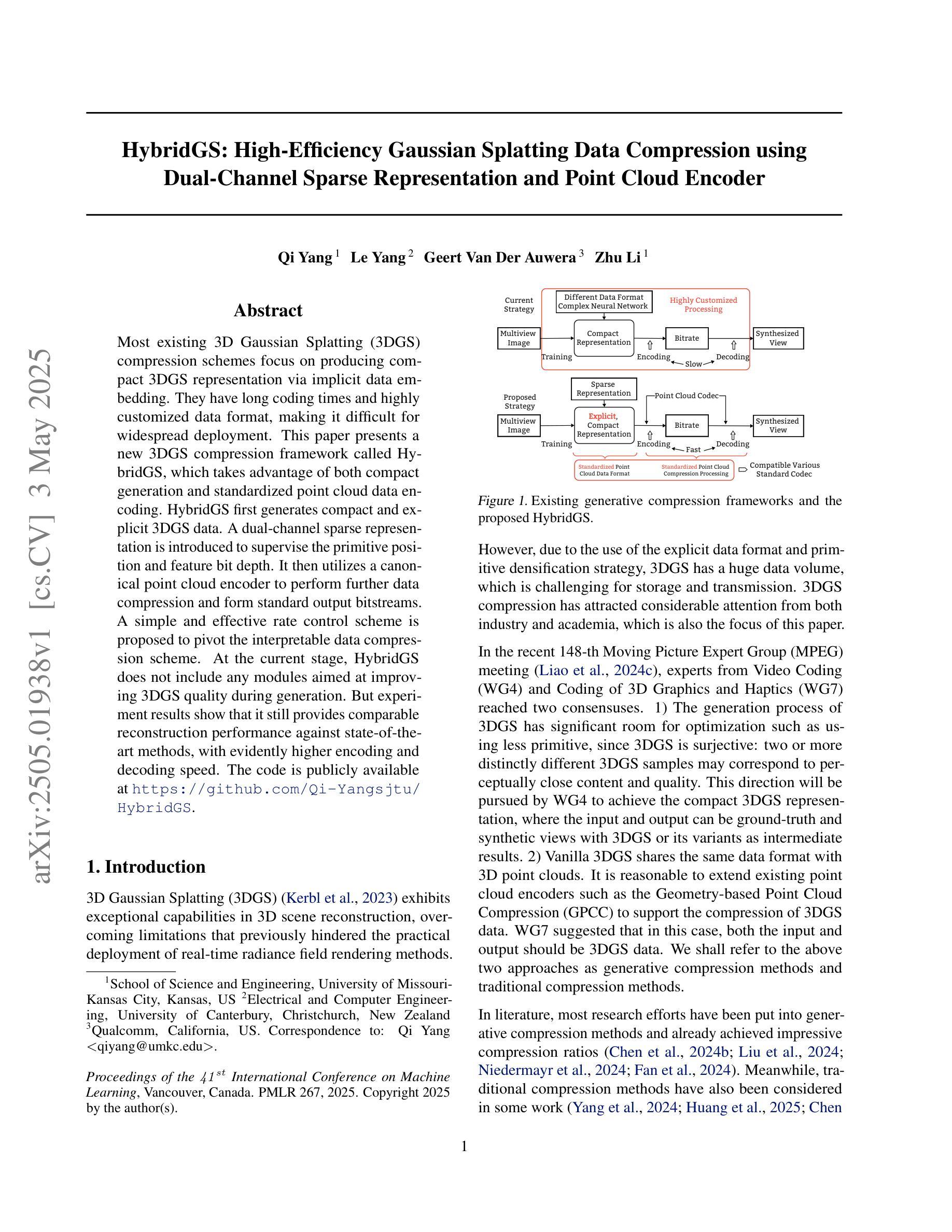 arXiv:2505.01938v1 [cs.CV] 3 May 2025

HybridGS: High-Efficiency Gaussian Splatting Data Compression using Dual-Channel Sparse Representation and Point Cloud Encoder

Qi Yang $^1$ Le Yang $^2$ Geert Van Der Auwera $^3$ Zhu Li $^1$

Abstract

Most existing 3D Gaussian Splatting (3DGS) compression schemes focus on producing compact 3DGS representation via implicit data embedding. They have long coding times and highly customized data format, making it difficult for widespread deployment. This paper presents a new 3DGS compression framework called HybridGS, which takes advantage of both compact generation and standardized point cloud data encoding. HybridGS first generates compact and explicit 3DGS data. A dual-channel sparse representation is introduced to supervise the primitive position and feature bit depth. It then utilizes a canonical point cloud encoder to perform further data compression and form standard output bitstreams. A simple and effective rate control scheme is proposed to pivot the interpretable data compression scheme. At the current stage, HybridGS does not include any modules aimed at improving 3DGS quality during generation. But experiment results show that it still provides comparable reconstruction performance against state-of-the-art methods, with evidently higher encoding and decoding speed. The code is publicly available at https://github.com/Qi-Yangsjtu/HybridGS.

1. Introduction

3D Gaussian Splatting (3DGS) (Kerbl et al., 2023) exhibits exceptional capabilities in 3D scene reconstruction, overcoming limitations that previously hindered the practical deployment of real-time radiance field rendering methods.

$^1$School of Science and Engineering, University of Missouri-Kansas City, Kansas, US $^2$Electrical and Computer Engineering, University of Canterbury, Christchurch, New Zealand $^3$Qualcomm, California, US. Correspondence to: Qi Yang <qiyang@umkc.edu>.

Proceedings of the $41^{st}$ International Conference on Machine Learning, Vancouver, Canada. PMLR 267, 2025. Copyright 2025 by the author(s).

Current Strategy
Different Data Format
Complex Neural Network
Highly Customized Processing
Multiview Image
Compact Representation
Bitrate
Synthesized View
Training
Encoding
Slow
Decoding

Proposed Strategy
Sparse Representation
Point Cloud Codec
Multiview Image
Explicit, Compact Representation
Bitrate
Synthesized View
Training
Encoding
Fast
Decoding
Standardized Point Cloud Data Format
Standardized Point Cloud Compression Processing
Compatible Various Standard Codec

Figure 1. Existing generative compression frameworks and the proposed HybridGS.

However, due to the use of the explicit data format and primitive densification strategy, 3DGS has a huge data volume, which is challenging for storage and transmission. 3DGS compression has attracted considerable attention from both industry and academia, which is also the focus of this paper.

In the recent 148-th Moving Picture Expert Group (MPEG) meeting (Liao et al., 2024c), experts from Video Coding (WG4) and Coding of 3D Graphics and Haptics (WG7) reached two consensuses. 1) The generation process of 3DGS has significant room for optimization such as using less primitive, since 3DGS is surjective: two or more distinctly different 3DGS samples may correspond to perceptually close content and quality. This direction will be pursued by WG4 to achieve the compact 3DGS representation, where the input and output can be ground-truth and synthetic views with 3DGS or its variants as intermediate results. 2) Vanilla 3DGS shares the same data format with 3D point clouds. It is reasonable to extend existing point cloud encoders such as the Geometry-based Point Cloud Compression (GPCC) to support the compression of 3DGS data. WG7 suggested that in this case, both the input and output should be 3DGS data. We shall refer to the above two approaches as generative compression methods and traditional compression methods.

In literature, most research efforts have been put into generative compression methods and already achieved impressive compression ratios (Chen et al., 2024b; Liu et al., 2024; Niedermayr et al., 2024; Fan et al., 2024). Meanwhile, traditional compression methods have also been considered in some work (Yang et al., 2024; Huang et al., 2025; Chen

1